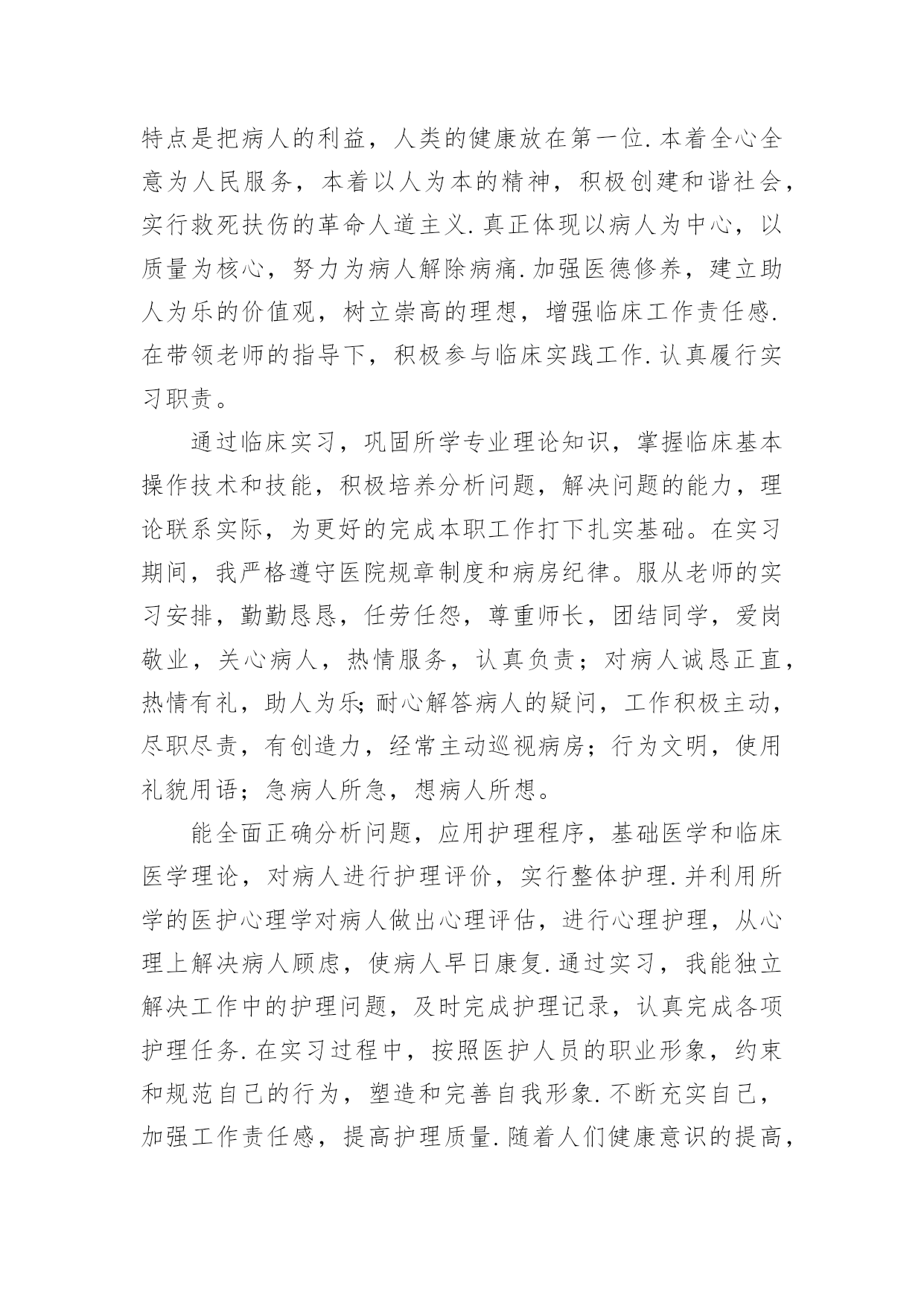 特点是把病人的利益，人类的健康放在第一位.本着全心全意为人民服务，本着以人为本的精神，积极创建和谐社会，实行救死扶伤的革命人道主义.真正体现以病人为中心，以质量为核心，努力为病人解除病痛.加强医德修养，建立助人为乐的价值观，树立崇高的理想，增强临床工作责任感.在带领老师的指导下，积极参与临床实践工作.认真履行实习职责。

通过临床实习，巩固所学专业理论知识，掌握临床基本操作技术和技能，积极培养分析问题，解决问题的能力，理论联系实际，为更好的完成本职工作打下扎实基础。在实习期间，我严格遵守医院规章制度和病房纪律。服从老师的实习安排，勤勤恳恳，任劳任怨，尊重师长，团结同学，爱岗敬业，关心病人，热情服务，认真负责；对病人诚恳正直，热情有礼，助人为乐;耐心解答病人的疑问，工作积极主动，尽职尽责，有创造力，经常主动巡视病房；行为文明，使用礼貌用语；急病人所急，想病人所想。

能全面正确分析问题，应用护理程序，基础医学和临床医学理论，对病人进行护理评价，实行整体护理.并利用所学的医护心理学对病人做出心理评估，进行心理护理，从心理上解决病人顾虑，使病人早日康复.通过实习，我能独立解决工作中的护理问题，及时完成护理记录，认真完成各项护理任务.在实习过程中，按照医护人员的职业形象，约束和规范自己的行为，塑造和完善自我形象.不断充实自己，加强工作责任感，提高护理质量.随着人们健康意识的提高，